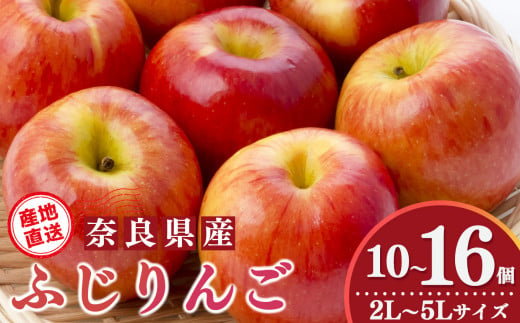 産地直送

奈良県産

ふじりんご

10~16個

2L~5Lサイズ